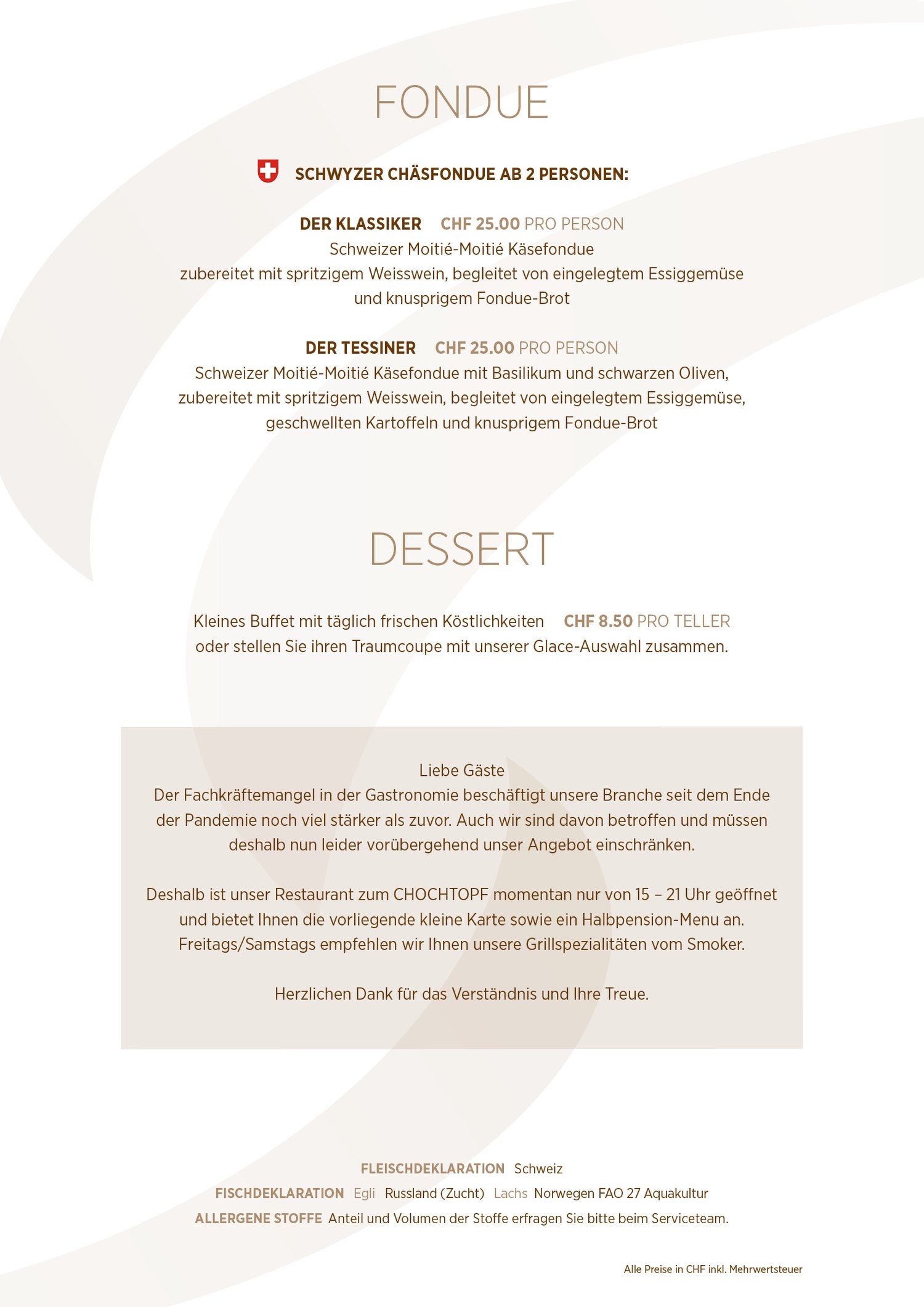 FONDUE

SCHWYZER CHÄSFONDUE AB 2 PERSONEN:

DER KLASSIKER CHF 25.00 PRO PERSON
Schweizer Moitié-Moitié Käsefondue
zubereitet mit spritzigem Weisswein, begleitet von eingelegtem Essiggemüse und knusprigem Fondue-Brot

DER TESSINER CHF 25.00 PRO PERSON
Schweizer Moitié-Moitié Käsefondue mit Basilikum und schwarzen Oliven, zubereitet mit spritzigem Weisswein, begleitet von eingelegtem Essiggemüse, geschwellten Kartoffeln und knusprigem Fondue-Brot

DESSERT

Kleines Buffet mit täglich frischen Köstlichkeiten CHF 8.50 PRO TELLER
oder stellen Sie ihren Traumcoupe mit unserer Glace-Auswahl zusammen.

Liebe Gäste
Der Fachkräftemangel in der Gastronomie beschäftigt unsere Branche seit dem Ende der Pandemie noch viel stärker als zuvor. Auch wir sind davon betroffen und müssen deshalb nun leider vorübergehend unser Angebot einschränken.

Deshalb ist unser Restaurant zum CHOCHTOPF momentan nur von 15 – 21 Uhr geöffnet und bietet Ihnen die vorliegende kleine Karte sowie ein Halbpension-Menu an. Freitags/Samstags empfehlen wir Ihnen unsere Grillspezialitäten vom Smoker.

Herzlichen Dank für das Verständnis und Ihre Treue.

FLEISCHDEKLARATION Schweiz
FISCHDEKLARATION Egli Russland (Zucht) Lachs Norwegen FAO 27 Aquakultur
ALLERGENE STOFFE Anteil und Volumen der Stoffe erfragen Sie bitte beim Serviceteam.

Alle Preise in CHF inkl. Mehrwertsteuer